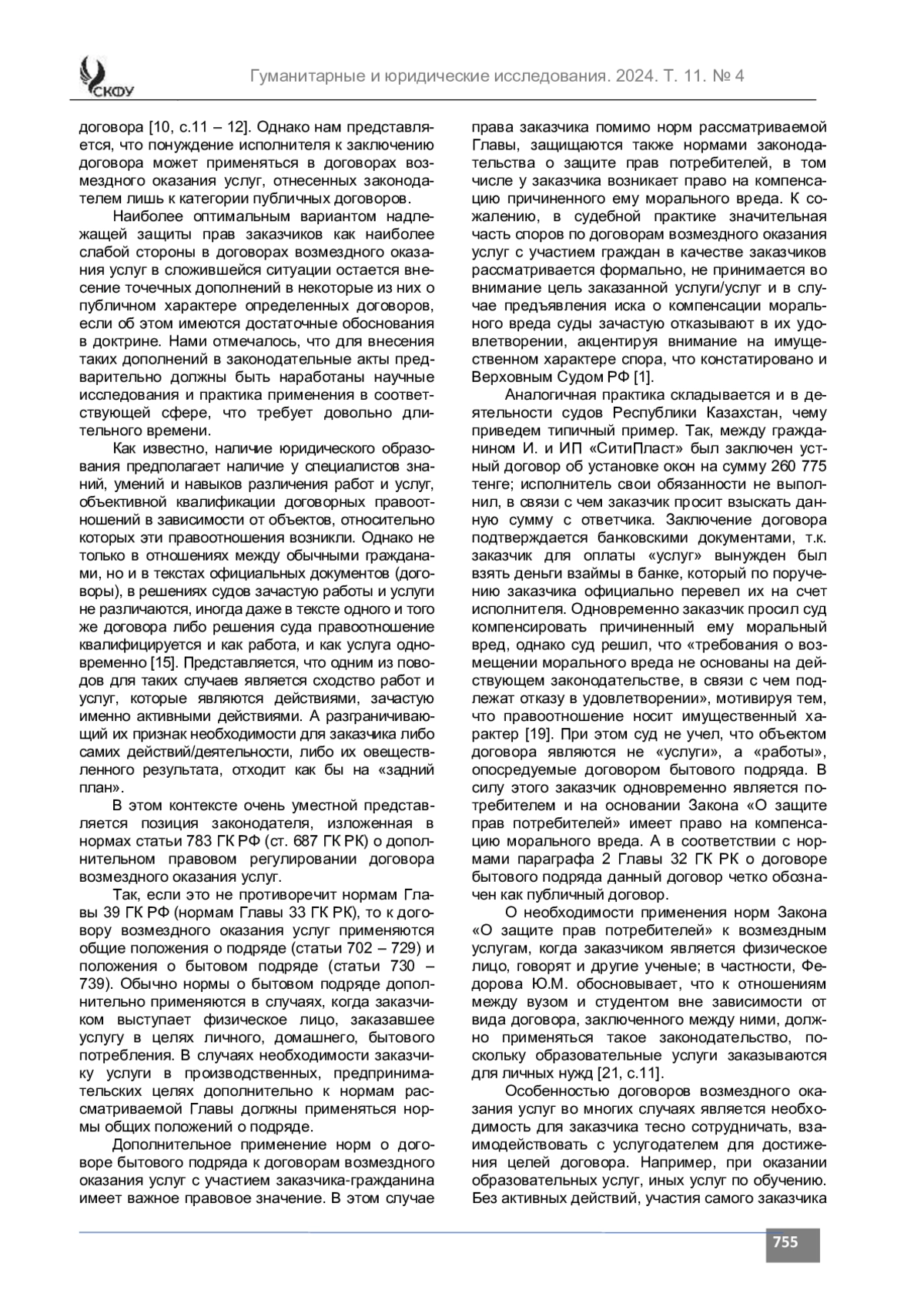 СКФУ

Гуманитарные и юридические исследования. 2024. Т. 11. № 4

договора [10, с.11 – 12]. Однако нам представляется, что понуждение исполнителя к заключению договора может применяться в договорах возмездного оказания услуг, отнесенных законодателем лишь к категории публичных договоров.

Наиболее оптимальным вариантом надлежащей защиты прав заказчиков как наиболее слабой стороны в договорах возмездного оказания услуг в сложившейся ситуации остается внесение точечных дополнений в некоторые из них о публичном характере определенных договоров, если об этом имеются достаточные обоснования в доктрине. Нами отмечалось, что для внесения таких дополнений в законодательные акты предварительно должны быть наработаны научные исследования и практика применения в соответствующей сфере, что требует довольно длительного времени.

Как известно, наличие юридического образования предполагает наличие у специалистов знаний, умений и навыков различения работ и услуг, объективной квалификации договорных правоотношений в зависимости от объектов, относительно которых эти правоотношения возникли. Однако не только в отношениях между обычными гражданами, но и в текстах официальных документов (договоры), в решениях судов зачастую работы и услуги не различаются, иногда даже в тексте одного и того же договора либо решения суда правоотношение квалифицируется и как работа, и как услуга одновременно [15]. Представляется, что одним из поводов для таких случаев является сходство работ и услуг, которые являются действиями, зачастую именно активными действиями. А разграничивающий их признак необходимости для заказчика либо самих действий/деятельности, либо их овеществленного результата, отходит как бы на «задний план».

В этом контексте очень уместной представляется позиция законодателя, изложенная в нормах статьи 783 ГК РФ (ст. 687 ГК РК) о дополнительном правовом регулировании договора возмездного оказания услуг.

Так, если это не противоречит нормам Главы 39 ГК РФ (нормам Главы 33 ГК РК), то к договору возмездного оказания услуг применяются общие положения о подряде (статьи 702 – 729) и положения о бытовом подряде (статьи 730 – 739). Обычно нормы о бытовом подряде дополнительно применяются в случаях, когда заказчиком выступает физическое лицо, заказавшее услугу в целях личного, домашнего, бытового потребления. В случаях необходимости заказчику услуги в производственных, предпринимательских целях дополнительно к нормам рассматриваемой Главы должны применяться нормы общих положений о подряде.

Дополнительное применение норм о договоре бытового подряда к договорам возмездного оказания услуг с участием заказчика-гражданина имеет важное правовое значение. В этом случае права заказчика помимо норм рассматриваемой Главы, защищаются также нормами законодательства о защите прав потребителей, в том числе у заказчика возникает право на компенсацию причиненного ему морального вреда. К сожалению, в судебной практике значительная часть споров по договорам возмездного оказания услуг с участием граждан в качестве заказчиков рассматривается формально, не принимается во внимание цель заказанной услуги/услуг и в случае предъявления иска о компенсации морального вреда суды зачастую отказывают в их удовлетворении, акцентируя внимание на имущественном характере спора, что констатировано и Верховным Судом РФ [1].

Аналогичная практика складывается и в деятельности судов Республики Казахстан, чему приведем типичный пример. Так, между гражданином И. и ИП «СитиПласт» был заключен устный договор об установке окон на сумму 260 775 тенге; исполнитель свои обязанности не выполнил, в связи с чем заказчик просит взыскать данную сумму с ответчика. Заключение договора подтверждается банковскими документами, т.к. заказчик для оплаты «услуг» вынужден был взять деньги взаймы в банке, который по поручению заказчика официально перевел их на счет исполнителя. Одновременно заказчик просил суд компенсировать причиненный ему моральный вред, однако суд решил, что «требования о возмещении морального вреда не основаны на действующем законодательстве, в связи с чем подлежат отказу в удовлетворении», мотивируя тем, что правоотношение носит имущественный характер [19]. При этом суд не учел, что объектом договора являются не «услуги», а «работы», опосредуемые договором бытового подряда. В силу этого заказчик одновременно является потребителем и на основании Закона «О защите прав потребителей» имеет право на компенсацию морального вреда. А в соответствии с нормами параграфа 2 Главы 32 ГК РК о договоре бытового подряда данный договор четко обозначен как публичный договор.

О необходимости применения норм Закона «О защите прав потребителей» к возмездным услугам, когда заказчиком является физическое лицо, говорят и другие ученые; в частности, Федорова Ю.М. обосновывает, что к отношениям между вузом и студентом вне зависимости от вида договора, заключенного между ними, должно применяться такое законодательство, поскольку образовательные услуги заказываются для личных нужд [21, с.11].

Особенностью договоров возмездного оказания услуг во многих случаях является необходимость для заказчика тесно сотрудничать, взаимодействовать с услугодателем для достижения целей договора. Например, при оказании образовательных услуг, иных услуг по обучению. Без активных действий, участия самого заказчика

755